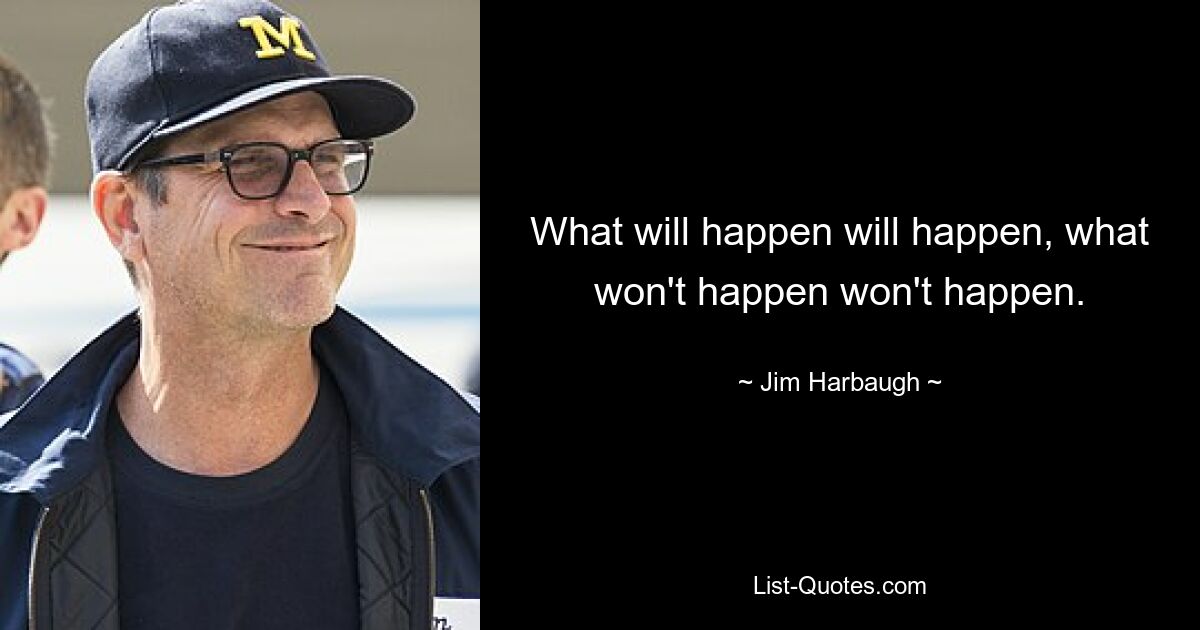 M

What will happen will happen, what won't happen won't happen.

~ Jim Harbaugh ~

List-Quotes.com